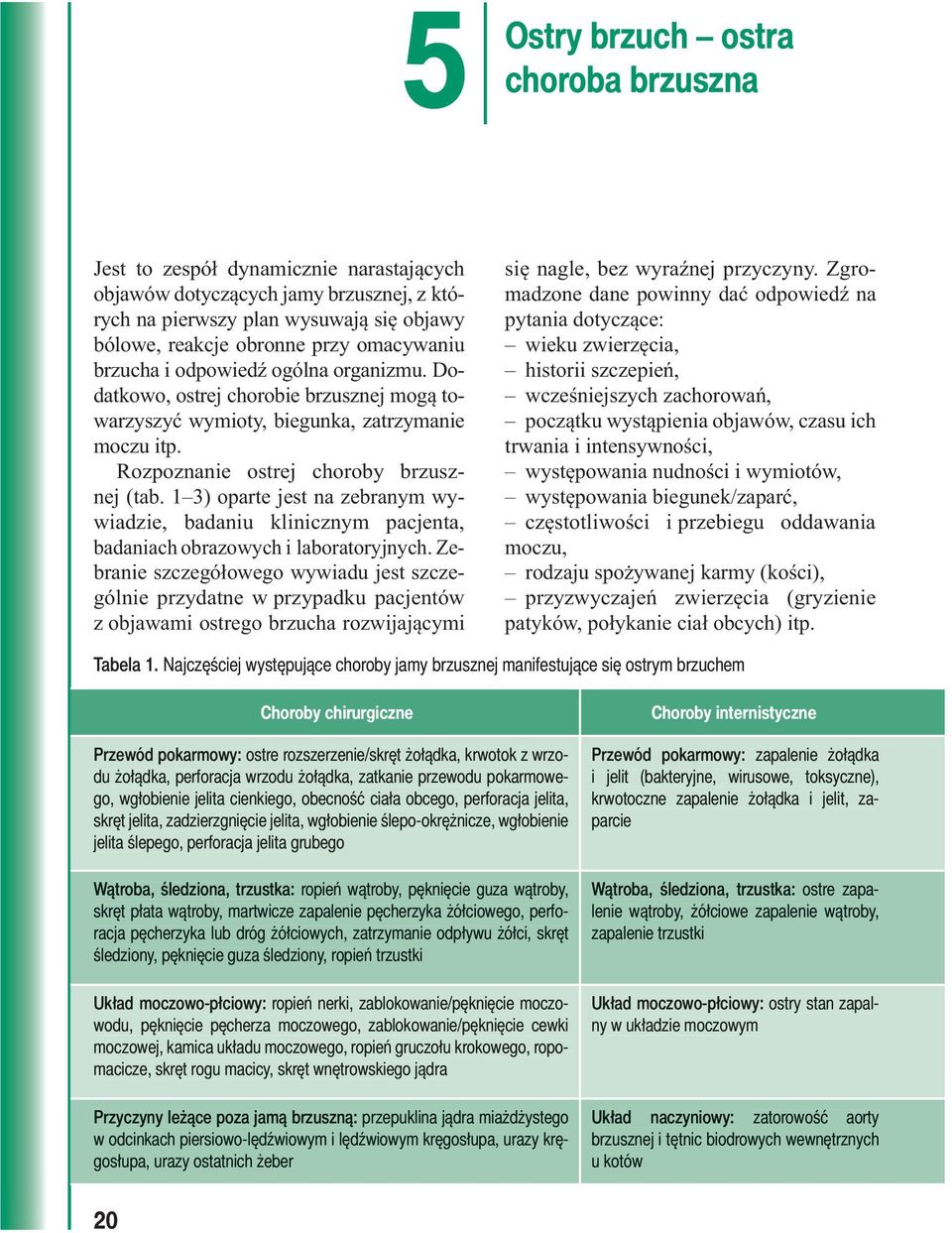 5

Ostry brzuch – ostra choroba brzuszna

Jest to zespół dynamicznie narastających objawów dotyczących jamy brzusznej, z których na pierwszy plan wysuwają się objawy bólowe, reakcje obronne przy omacywaniu brzucha i odpowiedź ogólna organizmu. Dodatkowo, ostrej chorobie brzusznej mogą towarzyszyć wymioty, biegunka, zatrzymanie moczu itp.

Rozpoznanie ostrej choroby brzusznej (tab. 1–3) oparte jest na zebranym wywiadzie, badaniu klinicznym pacjenta, badaniach obrazowych i laboratoryjnych. Zebranie szczegółowego wywiadu jest szczególnie przydatne w przypadku pacjentów z objawami ostrego brzucha rozwijającymi się nagle, bez wyraźnej przyczyny. Zgromadzone dane powinny dać odpowiedź na pytania dotyczące:
– wieku zwierzęcia,
– historii szczepień,
– wcześniejszych zachorowań,
– początku wystąpienia objawów, czasu ich trwania i intensywności,
– występowania nudności i wymiotów,
– występowania biegunek/zaparć,
– częstotliwości i przebiegu oddawania moczu,
– rodzaju spożywanej karmy (kości),
– przyzwyczajeń zwierzęcia (gryzienie patyków, połykanie ciał obcych) itp.

Tabela 1. Najczęściej występujące choroby jamy brzusznej manifestujące się ostrym brzuchem

| Choroby chirurgiczne | Choroby internistyczne |
|---|---|
| Przewód pokarmowy: ostre rozszerzenie/skręt żołądka, krwotok z wrzodu żołądka, perforacja wrzodu żołądka, zatkanie przewodu pokarmowego, wgłobienie jelita cienkiego, obecność ciała obcego, perforacja jelita, skręt jelita, zadzierzgnięcie jelita, wgłobienie ślepo-okrężnicze, wgłobienie jelita ślepego, perforacja jelita grubego | Przewód pokarmowy: zapalenie żołądka i jelit (bakteryjne, wirusowe, toksyczne), krwotoczne zapalenie żołądka i jelit, zaparcie |
| Wątroba, śledziona, trzustka: ropień wątroby, pęknięcie guza wątroby, skręt płata wątroby, martwicze zapalenie pęcherzyka żółciowego, perforacja pęcherzyka lub dróg żółciowych, zatrzymanie odpływu żółci, skręt śledziony, pęknięcie guza śledziony, ropień trzustki | Wątroba, śledziona, trzustka: ostre zapalenie wątroby, żółciowe zapalenie wątroby, zapalenie trzustki |
| Układ moczowo-płciowy: ropień nerki, zablokowanie/pęknięcie moczowodu, pęknięcie pęcherza moczowego, zablokowanie/pęknięcie cewki moczowej, kamica układu moczowego, ropień gruczołu krokowego, ropomacicze, skręt rogu macicy, skręt wnętrowskiego jądra | Układ moczowo-płciowy: ostry stan zapalny w układzie moczowym |
| Przyczyny leżące poza jamą brzuszną: przepuklina jądra miażdżystego w odcinkach piersiowo-lędźwiowym i lędźwiowym kręgosłupa, urazy kręgosłupa, urazy ostatnich żeber | Układ naczyniowy: zatorowość aorty brzusznej i tętnic biodrowych wewnętrznych u kotów |

20